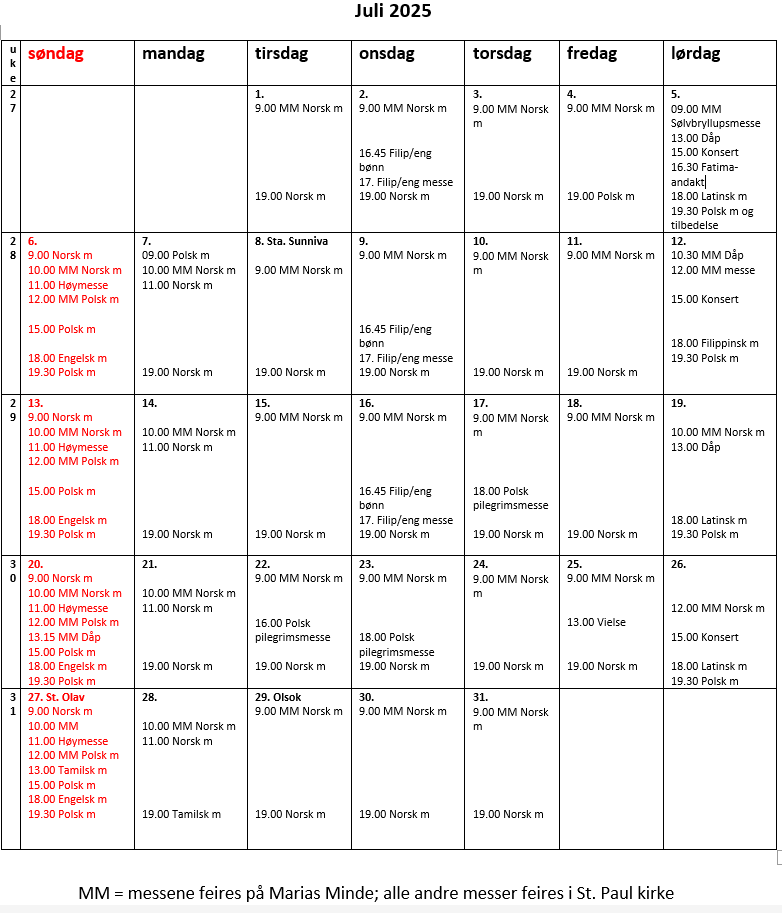 Juli 2025

| uke | søndag | mandag | tirsdag | onsdag | torsdag | fredag | lørdag |
|---|---|---|---|---|---|---|---|
| 27 | | | 1. 9.00 MM Norsk m 19.00 Norsk m | 2. 9.00 MM Norsk m 16.45 Filip/eng bønn 17. Filip/eng messe 19.00 Norsk m | 3. 9.00 MM Norsk m 19.00 Norsk m | 4. 9.00 MM Norsk m 19.00 Polsk m | 5. 09.00 MM Sølvbryllupsmesse 13.00 Dåp 15.00 Konsert 16.30 Fatima-andakt 18.00 Latinsk m 19.30 Polsk m og tilbedelse |
| 28 | 6. 9.00 Norsk m 10.00 MM Norsk m 11.00 Høymesse 12.00 MM Polsk m 15.00 Polsk m 18.00 Engelsk m 19.30 Polsk m | 7. 09.00 Polsk m 10.00 MM Norsk m 11.00 Norsk m 19.00 Norsk m | 8. Sta. Sunniva 9.00 MM Norsk m 19.00 Norsk m | 9. 9.00 MM Norsk m 16.45 Filip/eng bønn 17. Filip/eng messe 19.00 Norsk m | 10. 9.00 MM Norsk m 19.00 Norsk m | 11. 9.00 MM Norsk m 19.00 Norsk m | 12. 10.30 MM Dåp 12.00 MM messe 15.00 Konsert 18.00 Filippinsk m 19.30 Polsk m |
| 29 | 13. 9.00 Norsk m 10.00 MM Norsk m 11.00 Høymesse 12.00 MM Polsk m 15.00 Polsk m 18.00 Engelsk m 19.30 Polsk m | 14. 10.00 MM Norsk m 11.00 Norsk m 19.00 Norsk m | 15. 9.00 MM Norsk m 19.00 Norsk m | 16. 9.00 MM Norsk m 16.45 Filip/eng bønn 17. Filip/eng messe 19.00 Norsk m | 17. 9.00 MM Norsk m 18.00 Polsk pilegrimsmesse 19.00 Norsk m | 18. 9.00 MM Norsk m 19.00 Norsk m | 19. 10.00 MM Norsk m 13.00 Dåp 18.00 Latinsk m 19.30 Polsk m |
| 30 | 20. 9.00 Norsk m 10.00 MM Norsk m 11.00 Høymesse 12.00 MM Polsk m 13.15 MM Dåp 15.00 Polsk m 18.00 Engelsk m 19.30 Polsk m | 21. 10.00 MM Norsk m 11.00 Norsk m 19.00 Norsk m | 22. 9.00 MM Norsk m 16.00 Polsk pilegrimsmesse 19.00 Norsk m | 23. 9.00 MM Norsk m 18.00 Polsk pilegrimsmesse 19.00 Norsk m | 24. 9.00 MM Norsk m 19.00 Norsk m | 25. 9.00 MM Norsk m 13.00 Vielse 19.00 Norsk m | 26. 12.00 MM Norsk m 15.00 Konsert 18.00 Latinsk m 19.30 Polsk m |
| 31 | 27. St. Olav 9.00 Norsk m 10.00 MM 11.00 Høymesse 12.00 MM Polsk m 13.00 Tamilsk m 15.00 Polsk m 18.00 Engelsk m 19.30 Polsk m | 28. 10.00 MM Norsk m 11.00 Norsk m 19.00 Tamilsk m | 29. Olsok 9.00 MM Norsk m 19.00 Norsk m | 30. 9.00 MM Norsk m 19.00 Norsk m | 31. 9.00 MM Norsk m 19.00 Norsk m | | |

MM = messene feires på Marias Minde; alle andre messer feires i St. Paul kirke